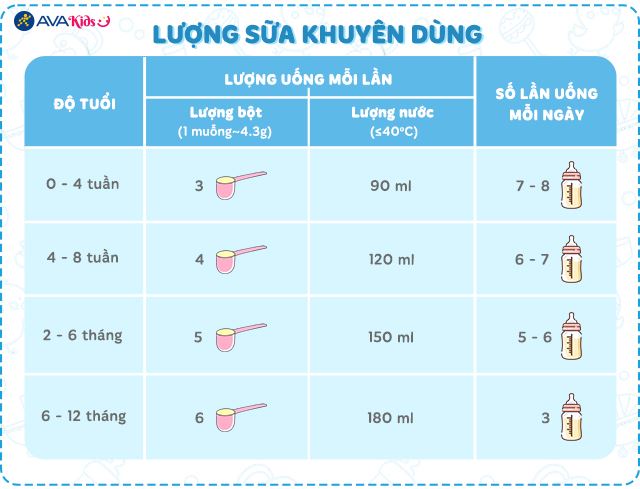 AVAKids

LƯỢNG SỮA KHUYÊN DÙNG

| ĐỘ TUỔI | LƯỢNG UỐNG MỖI LẦN: Lượng bột (1 muỗng~4.3g) | LƯỢNG UỐNG MỖI LẦN: Lượng nước (≤40°C) | SỐ LẦN UỐNG MỖI NGÀY |
|---|---|---|---|
| 0 - 4 tuần | 3 | 90 ml | 7 - 8 |
| 4 - 8 tuần | 4 | 120 ml | 6 - 7 |
| 2 - 6 tháng | 5 | 150 ml | 5 - 6 |
| 6 - 12 tháng | 6 | 180 ml | 3 |